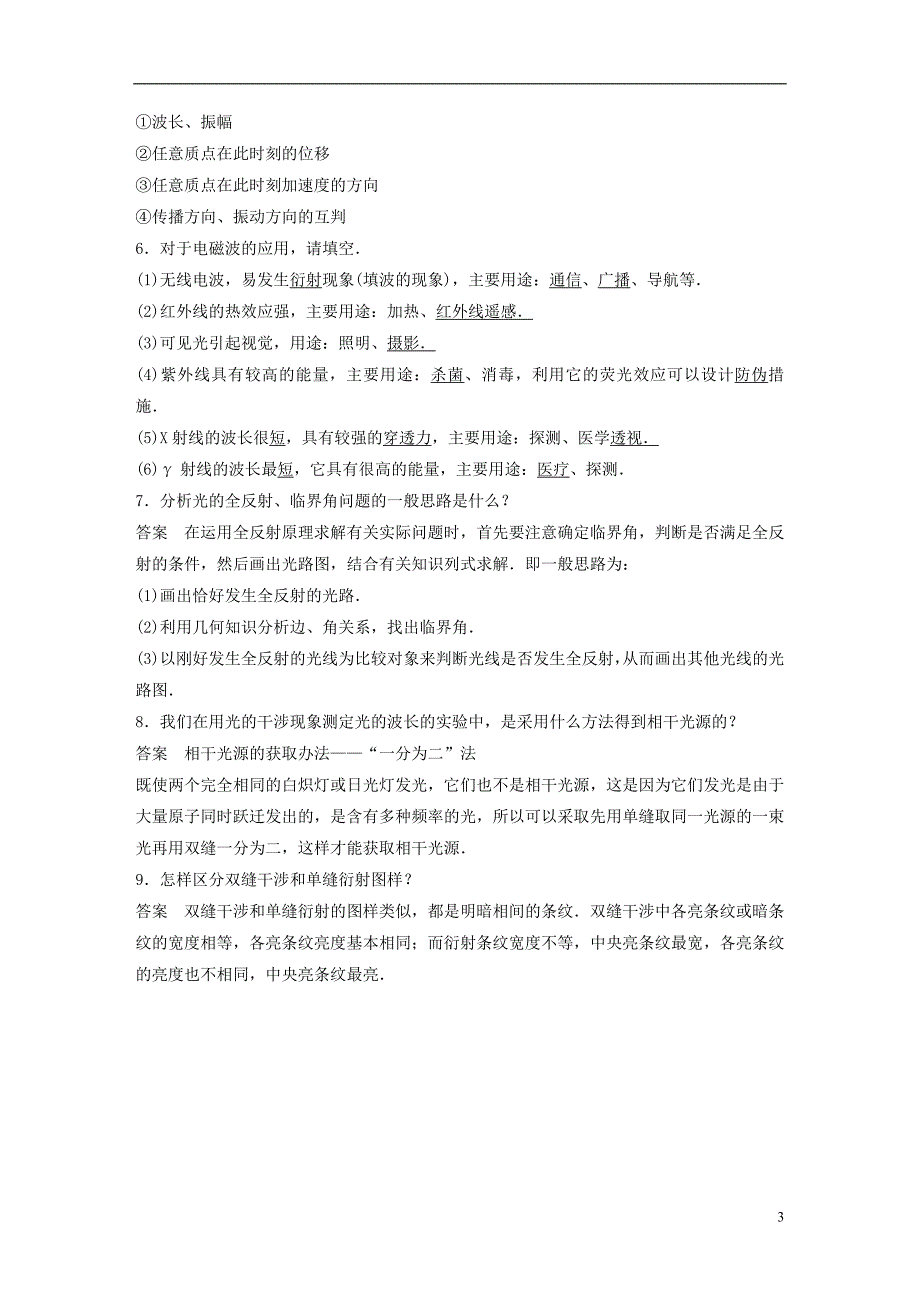 ①波长、振幅
②任意质点在此时刻的位移
③任意质点在此时刻加速度的方向
④传播方向、振动方向的互判
6．对于电磁波的应用，请填空．
(1)无线电波，易发生衍射现象(填波的现象)，主要用途：通信、广播、导航等．
(2)红外线的热效应强，主要用途：加热、红外线遥感．
(3)可见光引起视觉，用途：照明、摄影．
(4)紫外线具有较高的能量，主要用途：杀菌、消毒，利用它的荧光效应可以设计防伪措施．
(5)X 射线的波长很短，具有较强的穿透力，主要用途：探测、医学透视．
(6)γ 射线的波长最短，它具有很高的能量，主要用途：医疗、探测．
7．分析光的全反射、临界角问题的一般思路是什么？
答案　在运用全反射原理求解有关实际问题时，首先要注意确定临界角，判断是否满足全反射的条件，然后画出光路图，结合有关知识列式求解．即一般思路为：
(1)画出恰好发生全反射的光路．
(2)利用几何知识分析边、角关系，找出临界角．
(3)以刚好发生全反射的光线为比较对象来判断光线是否发生全反射，从而画出其他光线的光路图．
8．我们在用光的干涉现象测定光的波长的实验中，是采用什么方法得到相干光源的？
答案　相干光源的获取办法——“一分为二”法
既使两个完全相同的白炽灯或日光灯发光，它们也不是相干光源，这是因为它们发光是由于大量原子同时跃迁发出的，是含有多种频率的光，所以可以采取先用单缝取同一光源的一束光再用双缝一分为二，这样才能获取相干光源．
9．怎样区分双缝干涉和单缝衍射图样？
答案　双缝干涉和单缝衍射的图样类似，都是明暗相间的条纹．双缝干涉中各亮条纹或暗条纹的宽度相等，各亮条纹亮度基本相同；而衍射条纹宽度不等，中央亮条纹最宽，各亮条纹的亮度也不相同，中央亮条纹最亮．

3